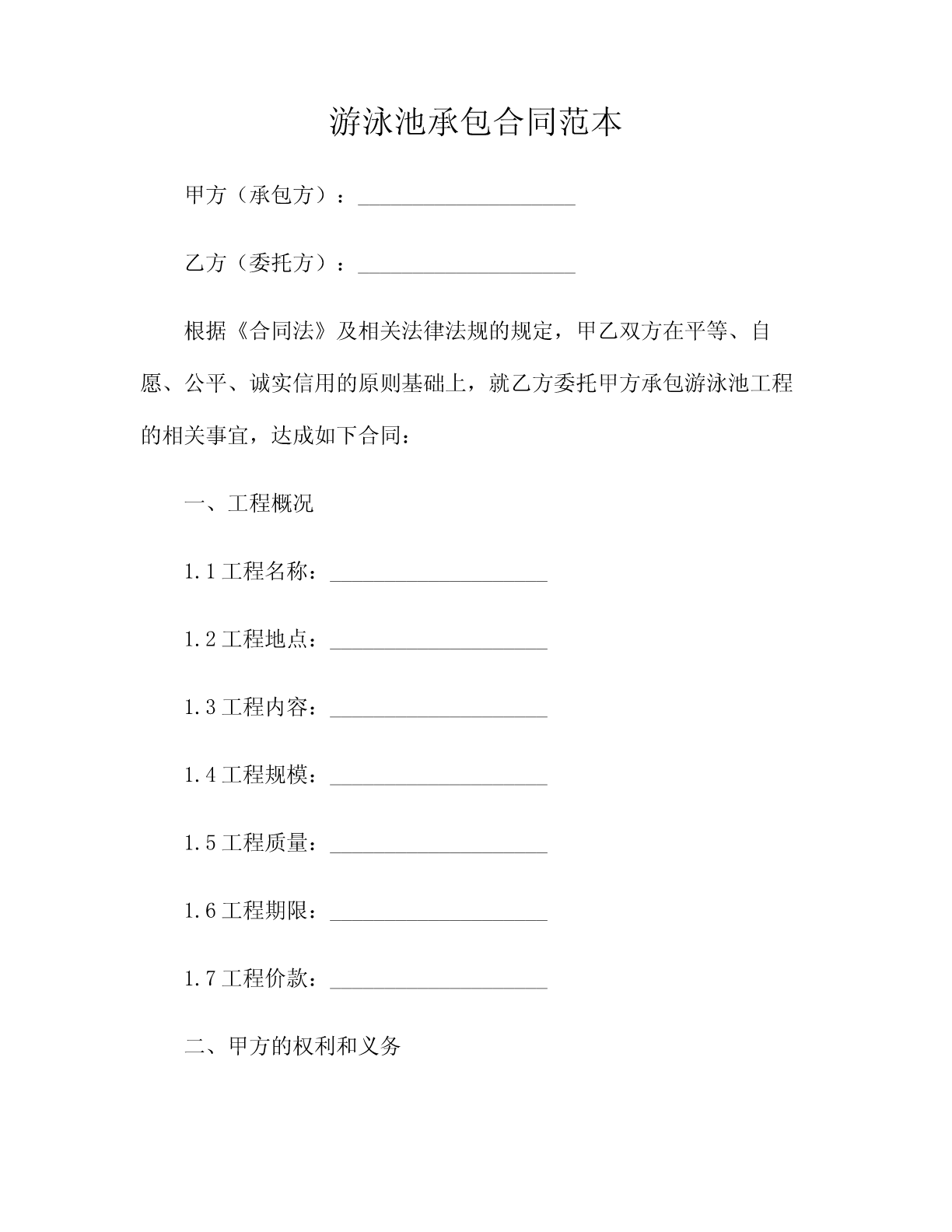 游泳池承包合同范本

甲方（承包方）：____________________

乙方（委托方）：____________________

根据《合同法》及相关法律法规的规定，甲乙双方在平等、自愿、公平、诚实信用的原则基础上，就乙方委托甲方承包游泳池工程的相关事宜，达成如下合同：

一、工程概况

1.1 工程名称：____________________

1.2 工程地点：____________________

1.3 工程内容：____________________

1.4 工程规模：____________________

1.5 工程质量：____________________

1.6 工程期限：____________________

1.7 工程价款：____________________

二、甲方的权利和义务